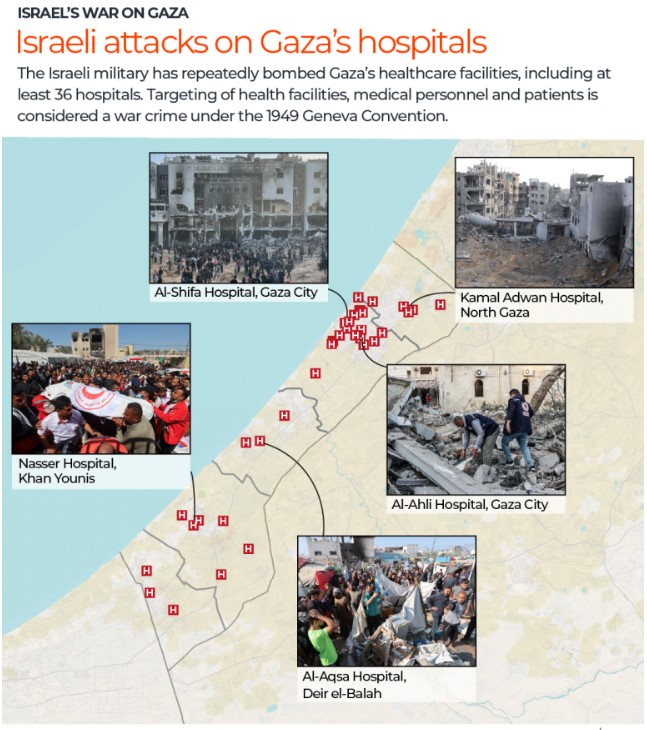 ISRAEL'S WAR ON GAZA

Israeli attacks on Gaza's hospitals

The Israeli military has repeatedly bombed Gaza's healthcare facilities, including at least 36 hospitals. Targeting of health facilities, medical personnel and patients is considered a war crime under the 1949 Geneva Convention.

Al-Shifa Hospital, Gaza City

Kamal Adwan Hospital, North Gaza

Nasser Hospital, Khan Younis

Al-Ahli Hospital, Gaza City

Al-Aqsa Hospital, Deir el-Balah